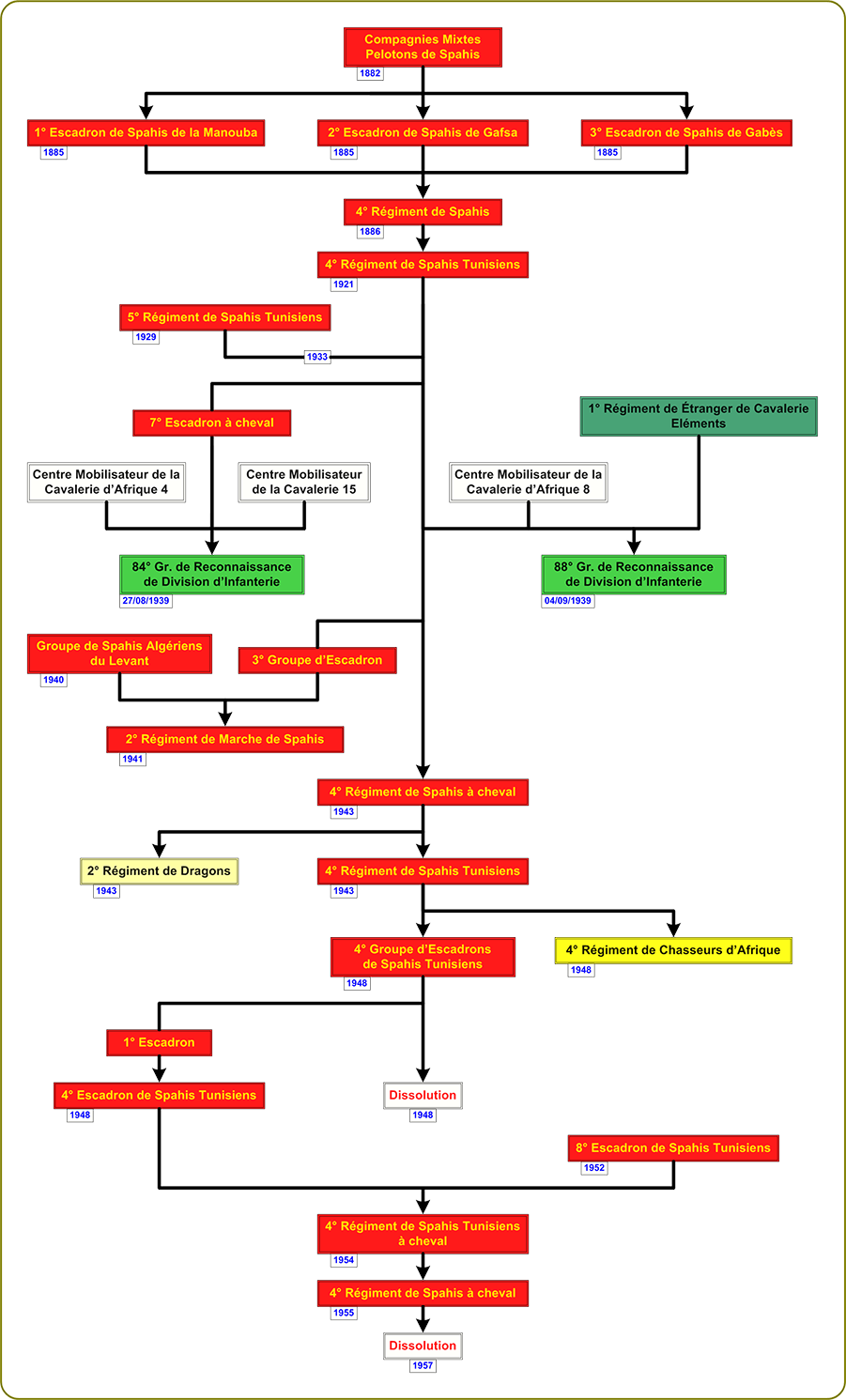 Compagnies Mixtes
Pelotons de Spahis
1882

1° Escadron de Spahis de la Manouba
1885

2° Escadron de Spahis de Gafsa
1885

3° Escadron de Spahis de Gabès
1885

4° Régiment de Spahis
1886

4° Régiment de Spahis Tunisiens
1921

5° Régiment de Spahis Tunisiens
1929

1933

7° Escadron à cheval

1° Régiment de Étranger de Cavalerie
Eléments

Centre Mobilisateur de la Cavalerie d'Afrique 4

Centre Mobilisateur de la Cavalerie 15

Centre Mobilisateur de la Cavalerie d'Afrique 8

84° Gr. de Reconnaissance de Division d'Infanterie
27/08/1939

88° Gr. de Reconnaissance de Division d'Infanterie
04/09/1939

Groupe de Spahis Algériens du Levant
1940

3° Groupe d'Escadron

2° Régiment de Marche de Spahis
1941

4° Régiment de Spahis à cheval
1943

2° Régiment de Dragons
1943

4° Régiment de Spahis Tunisiens
1943

4° Groupe d'Escadrons de Spahis Tunisiens
1948

4° Régiment de Chasseurs d'Afrique
1948

1° Escadron

4° Escadron de Spahis Tunisiens
1948

Dissolution
1948

8° Escadron de Spahis Tunisiens
1952

4° Régiment de Spahis Tunisiens à cheval
1954

4° Régiment de Spahis à cheval
1955

Dissolution
1957